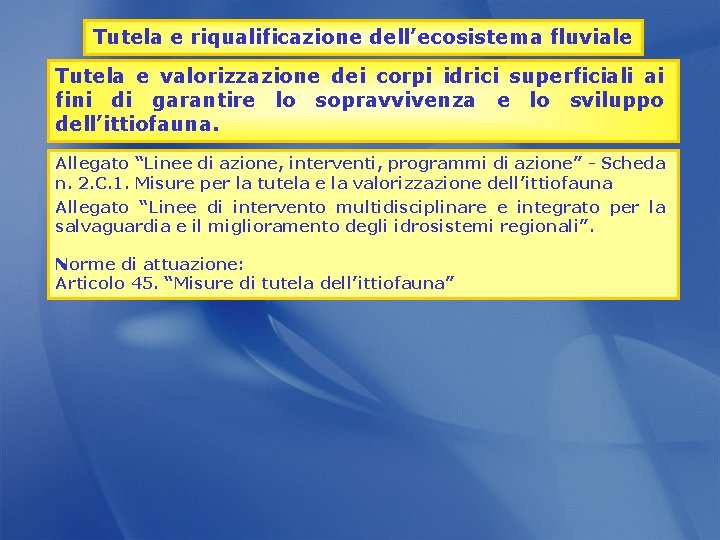 Tutela e riqualificazione dell’ecosistema fluviale

Tutela e valorizzazione dei corpi idrici superficiali ai fini di garantire lo sopravvivenza e lo sviluppo dell’ittiofauna.

Allegato “Linee di azione, interventi, programmi di azione” - Scheda n. 2.C.1. Misure per la tutela e la valorizzazione dell’ittiofauna

Allegato “Linee di intervento multidisciplinare e integrato per la salvaguardia e il miglioramento degli idrosistemi regionali”.

Norme di attuazione:
Articolo 45. “Misure di tutela dell’ittiofauna”